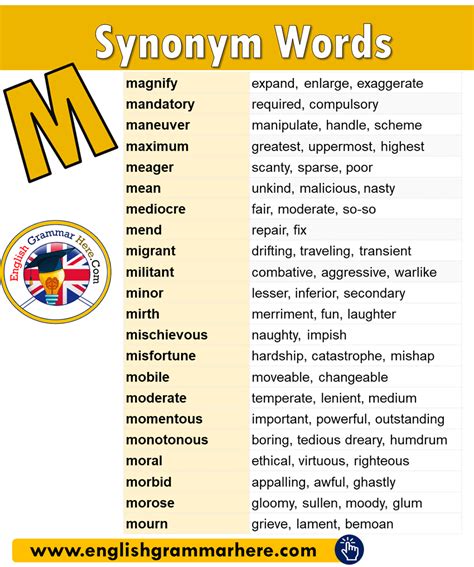 Synonym Words

M

English Grammar Here.Com

| magnify | expand, enlarge, exaggerate |
|---|---|
| mandatory | required, compulsory |
| maneuver | manipulate, handle, scheme |
| maximum | greatest, uppermost, highest |
| meager | scanty, sparse, poor |
| mean | unkind, malicious, nasty |
| mediocre | fair, moderate, so-so |
| mend | repair, fix |
| migrant | drifting, traveling, transient |
| militant | combative, aggressive, warlike |
| minor | lesser, inferior, secondary |
| mirth | merriment, fun, laughter |
| mischievous | naughty, impish |
| misfortune | hardship, catastrophe, mishap |
| mobile | moveable, changeable |
| moderate | temperate, lenient, medium |
| momentous | important, powerful, outstanding |
| monotonous | boring, tedious dreary, humdrum |
| moral | ethical, virtuous, righteous |
| morbid | appalling, awful, ghastly |
| morose | gloomy, sullen, moody, glum |
| mourn | grieve, lament, bemoan |

www.englishgrammarhere.com